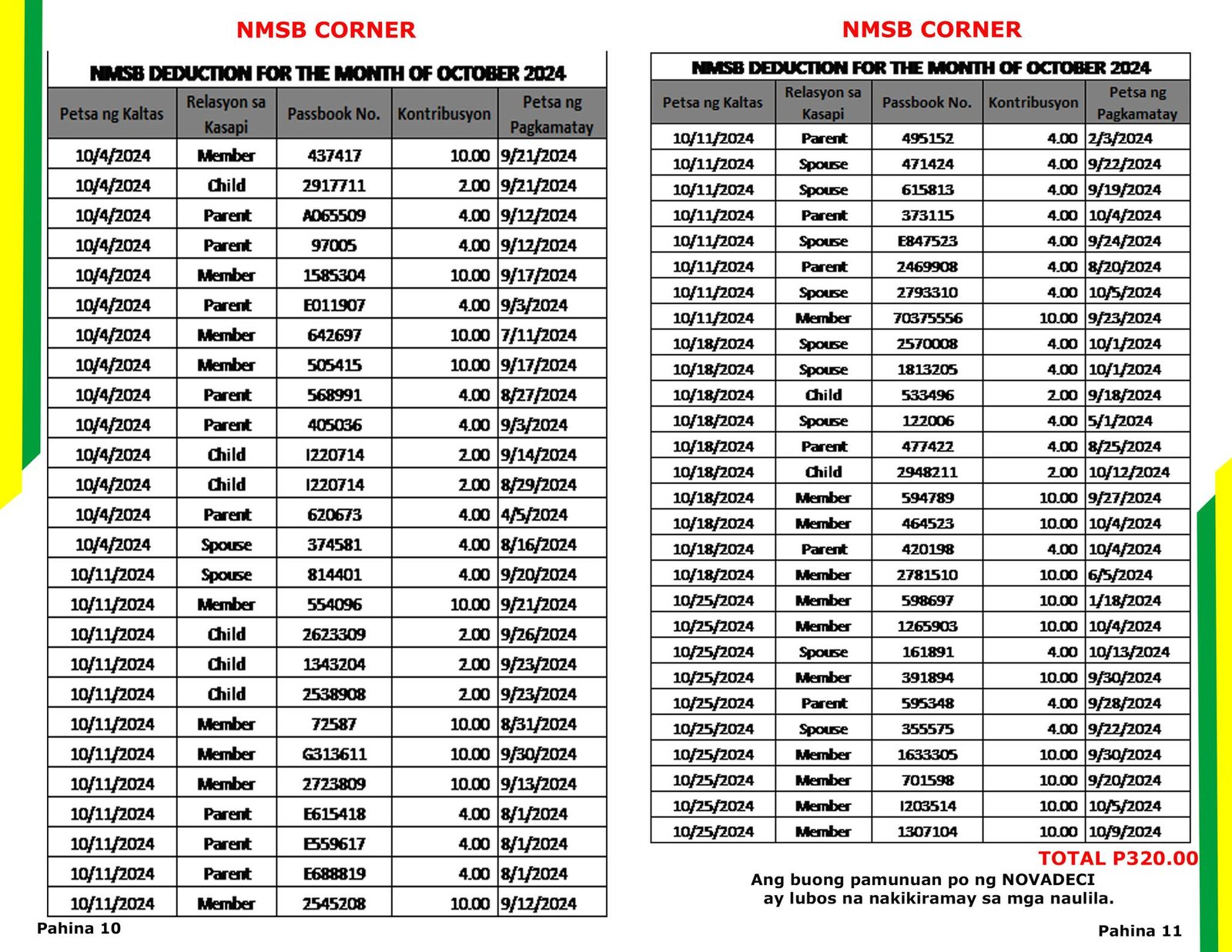 NMSB CORNER

NMSB DEDUCTION FOR THE MONTH OF OCTOBER 2024

| Petsa ng Kaltas | Relasyon sa Kasapi | Passbook No. | Kontribusyon | Petsa ng Pagkamatay |
|---|---|---|---|---|
| 10/4/2024 | Member | 437417 | 10.00 | 9/21/2024 |
| 10/4/2024 | Child | 2917711 | 2.00 | 9/21/2024 |
| 10/4/2024 | Parent | A065509 | 4.00 | 9/12/2024 |
| 10/4/2024 | Parent | 97005 | 4.00 | 9/12/2024 |
| 10/4/2024 | Member | 1585304 | 10.00 | 9/17/2024 |
| 10/4/2024 | Parent | E011907 | 4.00 | 9/3/2024 |
| 10/4/2024 | Member | 642697 | 10.00 | 7/11/2024 |
| 10/4/2024 | Member | 505415 | 10.00 | 9/17/2024 |
| 10/4/2024 | Parent | 568991 | 4.00 | 8/27/2024 |
| 10/4/2024 | Parent | 405036 | 4.00 | 9/3/2024 |
| 10/4/2024 | Child | I220714 | 2.00 | 9/14/2024 |
| 10/4/2024 | Child | I220714 | 2.00 | 8/29/2024 |
| 10/4/2024 | Parent | 620673 | 4.00 | 4/5/2024 |
| 10/4/2024 | Spouse | 374581 | 4.00 | 8/16/2024 |
| 10/11/2024 | Spouse | 814401 | 4.00 | 9/20/2024 |
| 10/11/2024 | Member | 554096 | 10.00 | 9/21/2024 |
| 10/11/2024 | Child | 2623309 | 2.00 | 9/26/2024 |
| 10/11/2024 | Child | 1343204 | 2.00 | 9/23/2024 |
| 10/11/2024 | Child | 2538908 | 2.00 | 9/23/2024 |
| 10/11/2024 | Member | 72587 | 10.00 | 8/31/2024 |
| 10/11/2024 | Member | G313611 | 10.00 | 9/30/2024 |
| 10/11/2024 | Member | 2723809 | 10.00 | 9/13/2024 |
| 10/11/2024 | Parent | E615418 | 4.00 | 8/1/2024 |
| 10/11/2024 | Parent | E559617 | 4.00 | 8/1/2024 |
| 10/11/2024 | Parent | E688819 | 4.00 | 8/1/2024 |
| 10/11/2024 | Member | 2545208 | 10.00 | 9/12/2024 |

Pahina 10

NMSB CORNER

NMSB DEDUCTION FOR THE MONTH OF OCTOBER 2024

| Petsa ng Kaltas | Relasyon sa Kasapi | Passbook No. | Kontribusyon | Petsa ng Pagkamatay |
|---|---|---|---|---|
| 10/11/2024 | Parent | 495152 | 4.00 | 2/3/2024 |
| 10/11/2024 | Spouse | 471424 | 4.00 | 9/22/2024 |
| 10/11/2024 | Spouse | 615813 | 4.00 | 9/19/2024 |
| 10/11/2024 | Parent | 373115 | 4.00 | 10/4/2024 |
| 10/11/2024 | Spouse | E847523 | 4.00 | 9/24/2024 |
| 10/11/2024 | Parent | 2469908 | 4.00 | 8/20/2024 |
| 10/11/2024 | Spouse | 2793310 | 4.00 | 10/5/2024 |
| 10/11/2024 | Member | 70375556 | 10.00 | 9/23/2024 |
| 10/18/2024 | Spouse | 2570008 | 4.00 | 10/1/2024 |
| 10/18/2024 | Spouse | 1813205 | 4.00 | 10/1/2024 |
| 10/18/2024 | Child | 533496 | 2.00 | 9/18/2024 |
| 10/18/2024 | Spouse | 122006 | 4.00 | 5/1/2024 |
| 10/18/2024 | Parent | 477422 | 4.00 | 8/25/2024 |
| 10/18/2024 | Child | 2948211 | 2.00 | 10/12/2024 |
| 10/18/2024 | Member | 594789 | 10.00 | 9/27/2024 |
| 10/18/2024 | Member | 464523 | 10.00 | 10/4/2024 |
| 10/18/2024 | Parent | 420198 | 4.00 | 10/4/2024 |
| 10/18/2024 | Member | 2781510 | 10.00 | 6/5/2024 |
| 10/25/2024 | Member | 598697 | 10.00 | 1/18/2024 |
| 10/25/2024 | Member | 1265903 | 10.00 | 10/4/2024 |
| 10/25/2024 | Spouse | 161891 | 4.00 | 10/13/2024 |
| 10/25/2024 | Member | 391894 | 10.00 | 9/30/2024 |
| 10/25/2024 | Parent | 595348 | 4.00 | 9/28/2024 |
| 10/25/2024 | Spouse | 355575 | 4.00 | 9/22/2024 |
| 10/25/2024 | Member | 1633305 | 10.00 | 9/30/2024 |
| 10/25/2024 | Member | 701598 | 10.00 | 9/20/2024 |
| 10/25/2024 | Member | I203514 | 10.00 | 10/5/2024 |
| 10/25/2024 | Member | 1307104 | 10.00 | 10/9/2024 |

TOTAL P320.00

Ang buong pamunuan po ng NOVADECI ay lubos na nakikiramay sa mga naulila.

Pahina 11